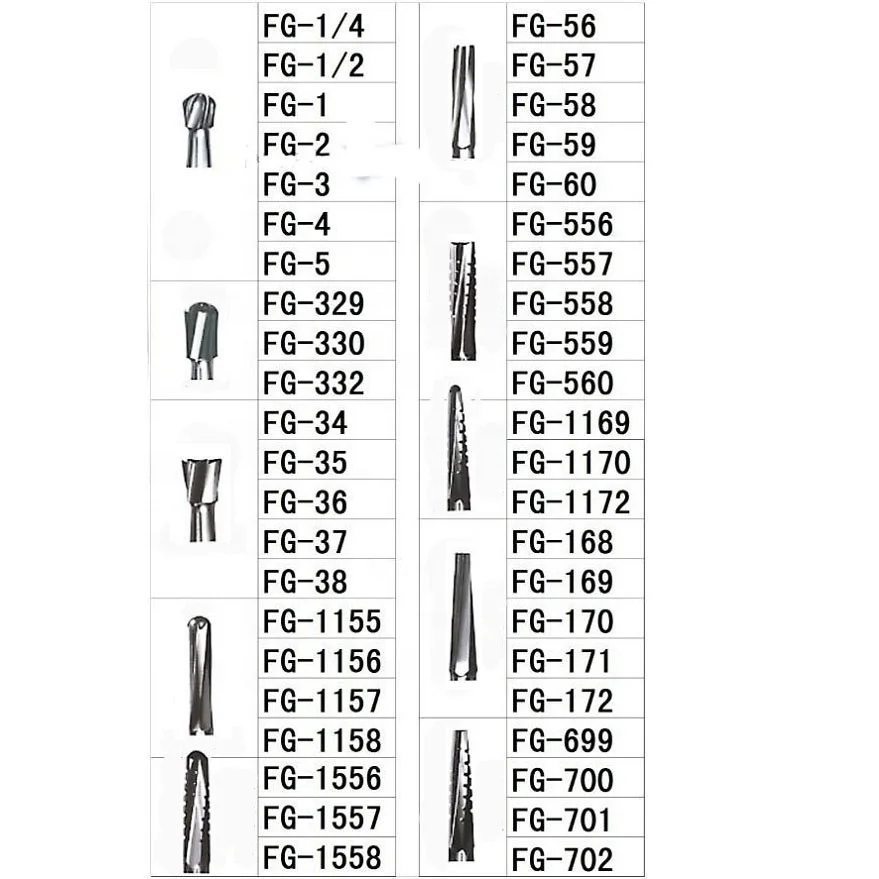 FG-1/4
FG-1/2
FG-1
FG-2
FG-3
FG-4
FG-5
FG-329
FG-330
FG-332
FG-34
FG-35
FG-36
FG-37
FG-38
FG-1155
FG-1156
FG-1157
FG-1158
FG-1556
FG-1557
FG-1558

FG-56
FG-57
FG-58
FG-59
FG-60
FG-556
FG-557
FG-558
FG-559
FG-560
FG-1169
FG-1170
FG-1172
FG-168
FG-169
FG-170
FG-171
FG-172
FG-699
FG-700
FG-701
FG-702